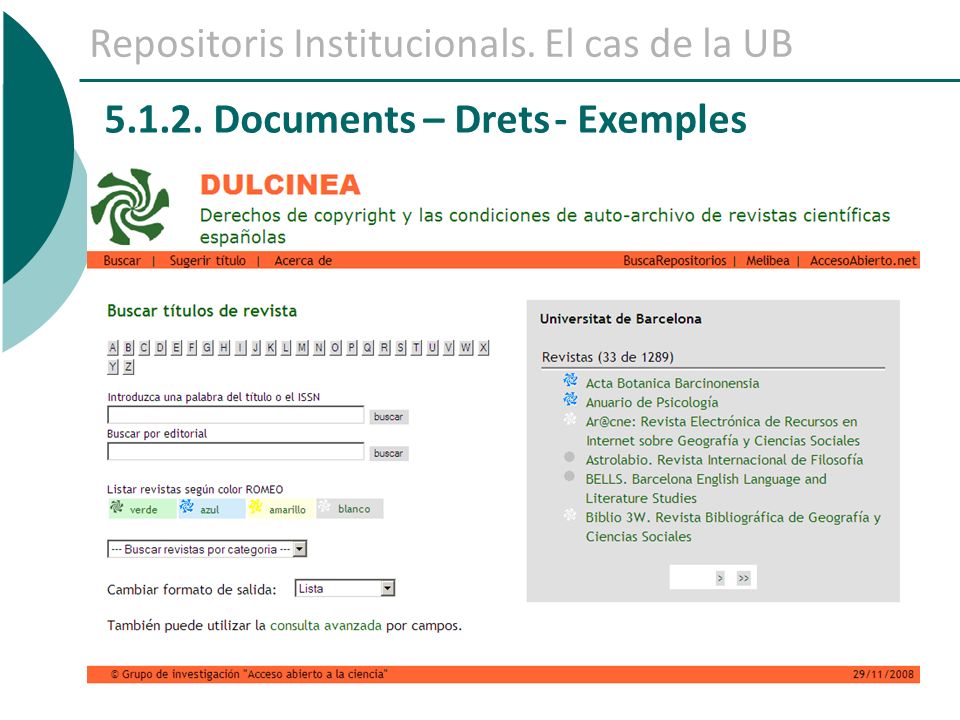 Repositoris Institucionals. El cas de la UB

5.1.2. Documents – Drets - Exemples

DULCINEA

Derechos de copyright y las condiciones de auto-archivo de revistas científicas españolas

Buscar | Sugerir título | Acerca de

BuscaRepositorios | Melibea | AccesoAbierto.net

Buscar títulos de revista

A B C D E F G H I J K L M N O P Q R S T U V W X Y Z

Introduzca una palabra del título o el ISSN

buscar

Buscar por editorial

buscar

Listar revistas según color ROMEO

verde azul amarillo blanco

--- Buscar revistas por categoria ---

Cambiar formato de salida: Lista

También puede utilizar la consulta avanzada por campos.

Universitat de Barcelona

Revistas (33 de 1289)

Acta Botanica Barcinonensia
Anuario de Psicología
Ar@cne: Revista Electrónica de Recursos en Internet sobre Geografía y Ciencias Sociales
Astrolabio. Revista Internacional de Filosofía
BELLS. Barcelona English Language and Literature Studies
Biblio 3W. Revista Bibliográfica de Geografía y Ciencias Sociales

> >>

© Grupo de investigación "Acceso abierto a la ciencia"

29/11/2008